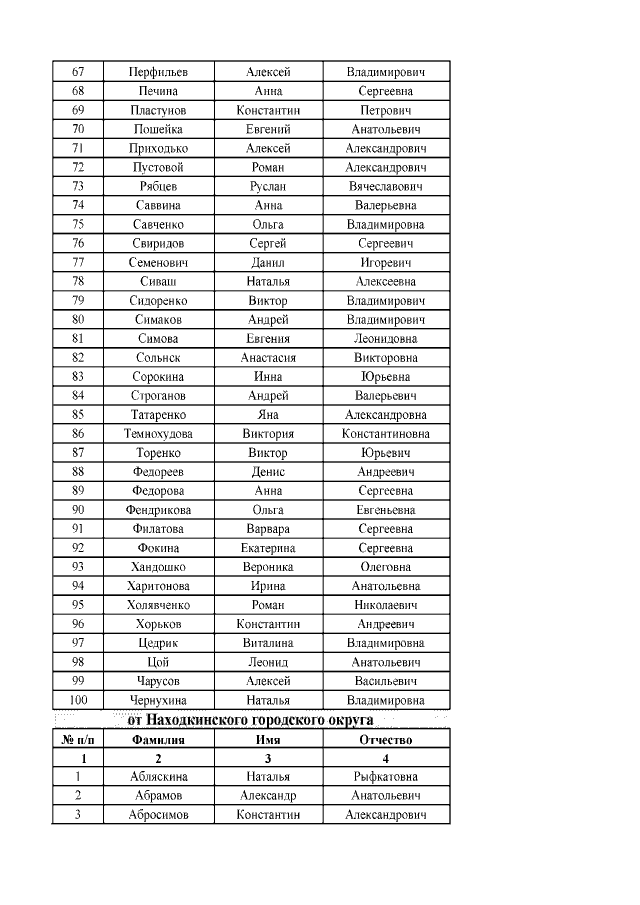 | 67 | Перфильев | Алексей | Владимирович |
|---|---|---|---|
| 68 | Печина | Анна | Сергеевна |
| 69 | Пластунов | Константин | Петрович |
| 70 | Пошейка | Евгений | Анатольевич |
| 71 | Приходько | Алексей | Александрович |
| 72 | Пустовой | Роман | Александрович |
| 73 | Рябцев | Руслан | Вячеславович |
| 74 | Саввина | Анна | Валерьевна |
| 75 | Савченко | Ольга | Владимировна |
| 76 | Свиридов | Сергей | Сергеевич |
| 77 | Семенович | Данил | Игоревич |
| 78 | Сиваш | Наталья | Алексеевна |
| 79 | Сидоренко | Виктор | Владимирович |
| 80 | Симаков | Андрей | Владимирович |
| 81 | Симова | Евгения | Леонидовна |
| 82 | Сольнск | Анастасия | Викторовна |
| 83 | Сорокина | Инна | Юрьевна |
| 84 | Строганов | Андрей | Валерьевич |
| 85 | Татаренко | Яна | Александровна |
| 86 | Темнохудова | Виктория | Константиновна |
| 87 | Торенко | Виктор | Юрьевич |
| 88 | Федореев | Денис | Андреевич |
| 89 | Федорова | Анна | Сергеевна |
| 90 | Фендрикова | Ольга | Евгеньевна |
| 91 | Филатова | Варвара | Сергеевна |
| 92 | Фокина | Екатерина | Сергеевна |
| 93 | Хандошко | Вероника | Олеговна |
| 94 | Харитонова | Ирина | Анатольевна |
| 95 | Холявченко | Роман | Николаевич |
| 96 | Хорьков | Константин | Андреевич |
| 97 | Цедрик | Виталина | Владимировна |
| 98 | Цой | Леонид | Анатольевич |
| 99 | Чарусов | Алексей | Васильевич |
| 100 | Чернухина | Наталья | Владимировна |

от Находкинского городского округа

| № п/п | Фамилия | Имя | Отчество |
|---|---|---|---|
| 1 | 2 | 3 | 4 |
| 1 | Абляскина | Наталья | Рыфкатовна |
| 2 | Абрамов | Александр | Анатольевич |
| 3 | Абросимов | Константин | Александрович |